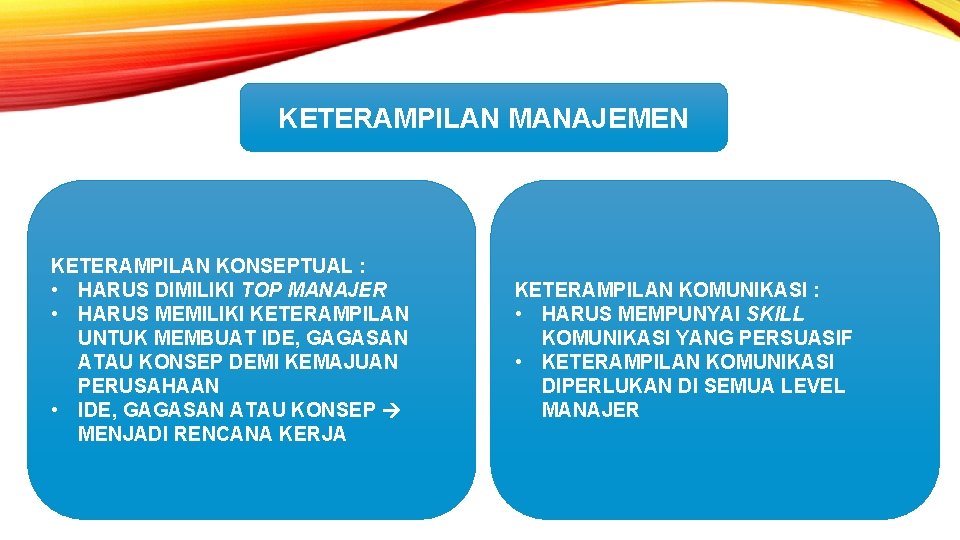 KETERAMPILAN MANAJEMEN

KETERAMPILAN KONSEPTUAL :
• HARUS DIMILIKI TOP MANAJER
• HARUS MEMILIKI KETERAMPILAN UNTUK MEMBUAT IDE, GAGASAN ATAU KONSEP DEMI KEMAJUAN PERUSAHAAN
• IDE, GAGASAN ATAU KONSEP → MENJADI RENCANA KERJA

KETERAMPILAN KOMUNIKASI :
• HARUS MEMPUNYAI SKILL KOMUNIKASI YANG PERSUASIF
• KETERAMPILAN KOMUNIKASI DIPERLUKAN DI SEMUA LEVEL MANAJER